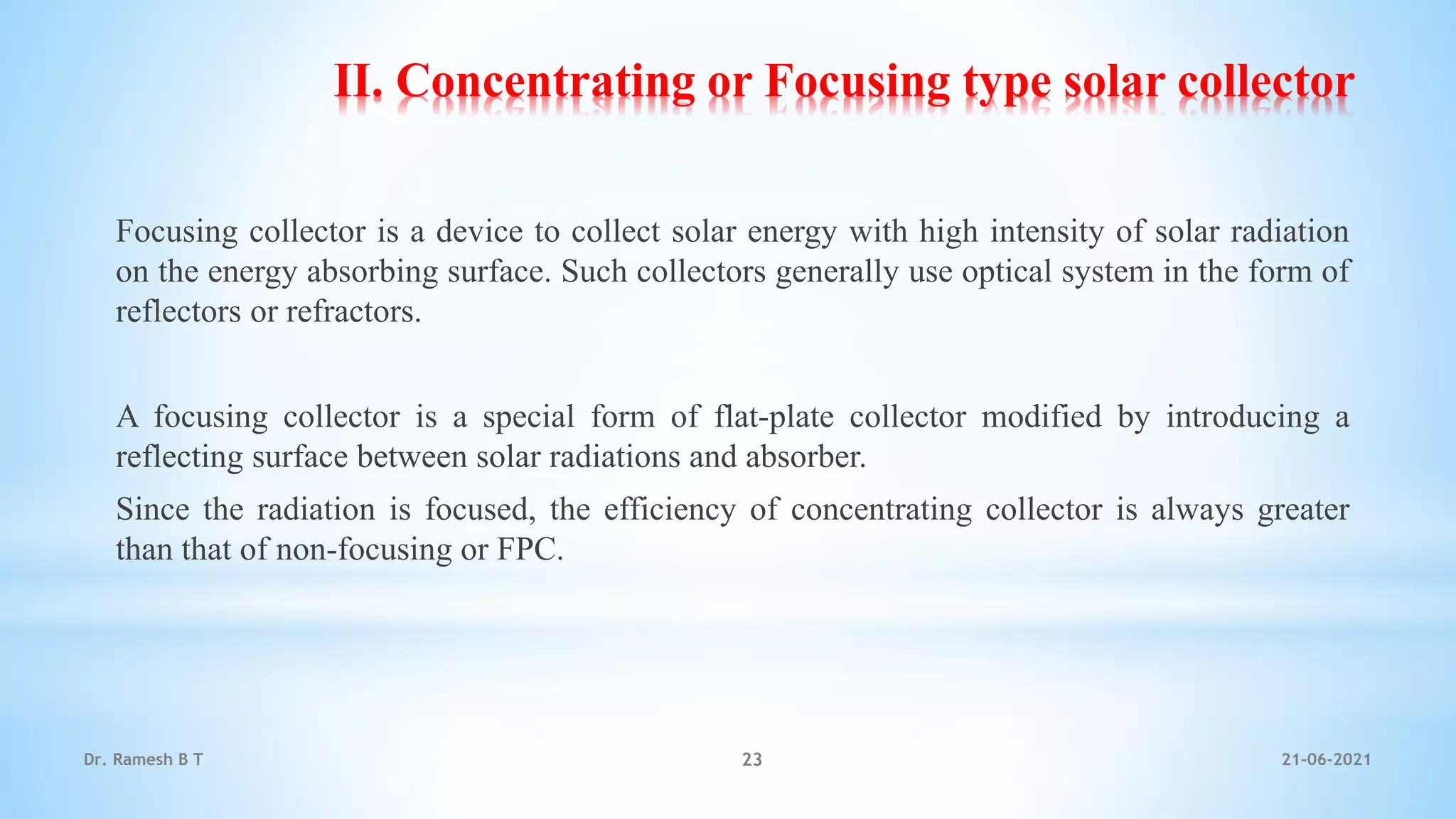 II. Concentrating or Focusing type solar collector

Focusing collector is a device to collect solar energy with high intensity of solar radiation on the energy absorbing surface. Such collectors generally use optical system in the form of reflectors or refractors.

A focusing collector is a special form of flat-plate collector modified by introducing a reflecting surface between solar radiations and absorber.

Since the radiation is focused, the efficiency of concentrating collector is always greater than that of non-focusing or FPC.

Dr. Ramesh B T

23

21-06-2021